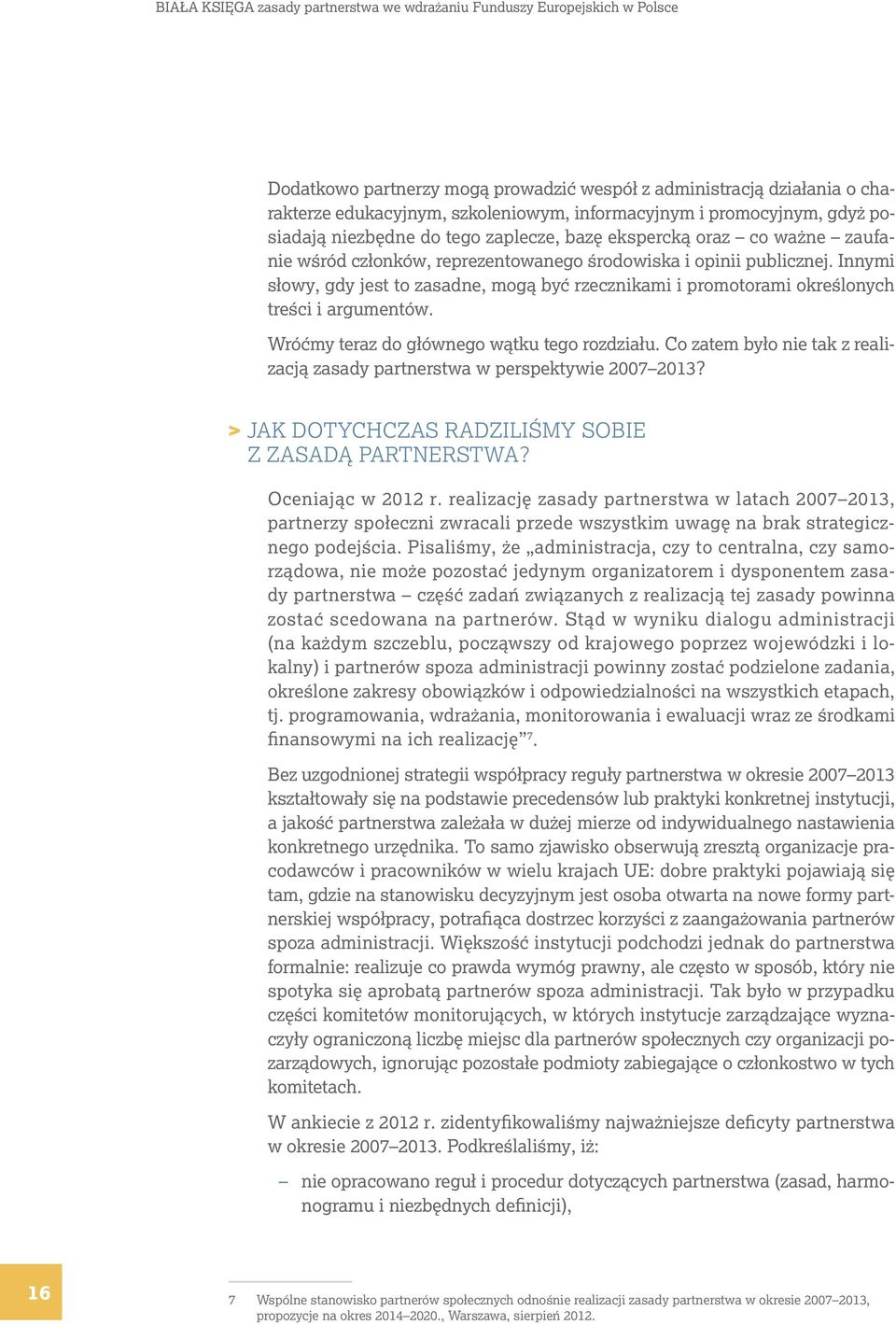 BIAŁA KSIĘGA zasady partnerstwa we wdrażaniu Funduszy Europejskich w Polsce

Dodatkowo partnerzy mogą prowadzić wespół z administracją działania o charakterze edukacyjnym, szkoleniowym, informacyjnym i promocyjnym, gdyż posiadają niezbędne do tego zaplecze, bazę ekspercką oraz – co ważne – zaufanie wśród członków, reprezentowanego środowiska i opinii publicznej. Innymi słowy, gdy jest to zasadne, mogą być rzecznikami i promotorami określonych treści i argumentów.

Wróćmy teraz do głównego wątku tego rozdziału. Co zatem było nie tak z realizacją zasady partnerstwa w perspektywie 2007–2013?

> JAK DOTYCHCZAS RADZILIŚMY SOBIE Z ZASADĄ PARTNERSTWA?

Oceniając w 2012 r. realizację zasady partnerstwa w latach 2007–2013, partnerzy społeczni zwracali przede wszystkim uwagę na brak strategicznego podejścia. Pisaliśmy, że „administracja, czy to centralna, czy samorządowa, nie może pozostać jedynym organizatorem i dysponentem zasady partnerstwa – część zadań związanych z realizacją tej zasady powinna zostać scedowana na partnerów. Stąd w wyniku dialogu administracji (na każdym szczeblu, począwszy od krajowego poprzez wojewódzki i lokalny) i partnerów spoza administracji powinny zostać podzielone zadania, określone zakresy obowiązków i odpowiedzialności na wszystkich etapach, tj. programowania, wdrażania, monitorowania i ewaluacji wraz ze środkami finansowymi na ich realizację”$^7$.

Bez uzgodnionej strategii współpracy reguły partnerstwa w okresie 2007–2013 kształtowały się na podstawie precedensów lub praktyki konkretnej instytucji, a jakość partnerstwa zależała w dużej mierze od indywidualnego nastawienia konkretnego urzędnika. To samo zjawisko obserwują zresztą organizacje pracodawców i pracowników w wielu krajach UE: dobre praktyki pojawiają się tam, gdzie na stanowisku decyzyjnym jest osoba otwarta na nowe formy partnerskiej współpracy, potrafiąca dostrzec korzyści z zaangażowania partnerów spoza administracji. Większość instytucji podchodzi jednak do partnerstwa formalnie: realizuje co prawda wymóg prawny, ale często w sposób, który nie spotyka się aprobatą partnerów spoza administracji. Tak było w przypadku części komitetów monitorujących, w których instytucje zarządzające wyznaczyły ograniczoną liczbę miejsc dla partnerów społecznych czy organizacji pozarządowych, ignorując pozostałe podmioty zabiegające o członkostwo w tych komitetach.

W ankiecie z 2012 r. zidentyfikowaliśmy najważniejsze deficyty partnerstwa w okresie 2007–2013. Podkreślaliśmy, iż:

– nie opracowano reguł i procedur dotyczących partnerstwa (zasad, harmonogramu i niezbędnych definicji),

16

7 Wspólne stanowisko partnerów społecznych odnośnie realizacji zasady partnerstwa w okresie 2007–2013, propozycje na okres 2014–2020., Warszawa, sierpień 2012.